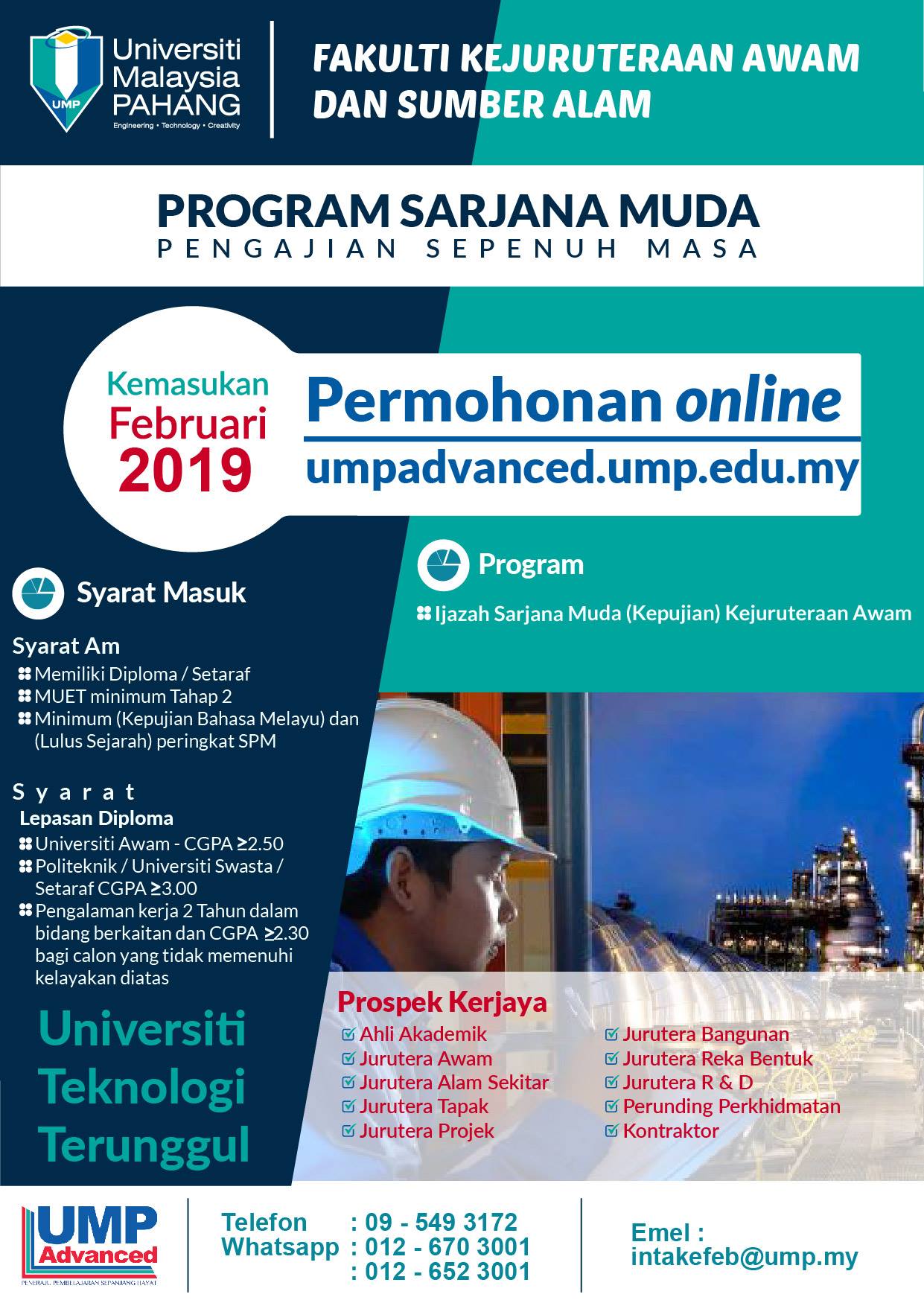 UMP
Universiti Malaysia PAHANG
Engineering • Technology • Creativity

FAKULTI KEJURUTERAAN AWAM DAN SUMBER ALAM

PROGRAM SARJANA MUDA
PENGAJIAN SEPENUH MASA

Kemasukan
Februari
2019

Permohonan online
umpadvanced.ump.edu.my

Program
Ijazah Sarjana Muda (Kepujian) Kejuruteraan Awam

Syarat Masuk

Syarat Am
Memiliki Diploma / Setaraf
MUET minimum Tahap 2
Minimum (Kepujian Bahasa Melayu) dan (Lulus Sejarah) peringkat SPM

Syarat
Lepasan Diploma
Universiti Awam - CGPA ≥2.50
Politeknik / Universiti Swasta / Setaraf CGPA ≥3.00
Pengalaman kerja 2 Tahun dalam bidang berkaitan dan CGPA ≥2.30 bagi calon yang tidak memenuhi kelayakan diatas

Universiti Teknologi Terunggul

Prospek Kerjaya
Ahli Akademik
Jurutera Awam
Jurutera Alam Sekitar
Jurutera Tapak
Jurutera Projek
Jurutera Bangunan
Jurutera Reka Bentuk
Jurutera R & D
Perunding Perkhidmatan
Kontraktor

UMP Advanced
PENERAJU PEMBELAJARAN SEPANJANG HAYAT

Telefon : 09 - 549 3172
Whatsapp : 012 - 670 3001
: 012 - 652 3001

Emel :
intakefeb@ump.my